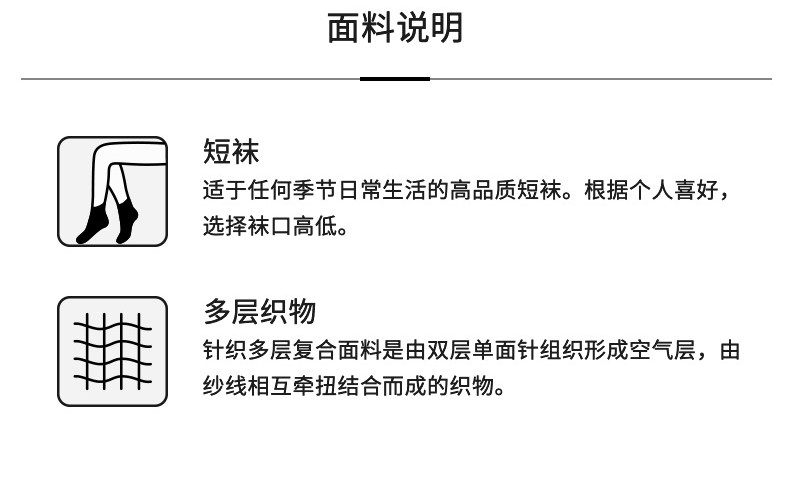 面料说明

短袜
适于任何季节日常生活的高品质短袜。根据个人喜好，选择袜口高低。

多层织物
针织多层复合面料是由双层单面针组织形成空气层，由纱线相互牵扭结合而成的织物。